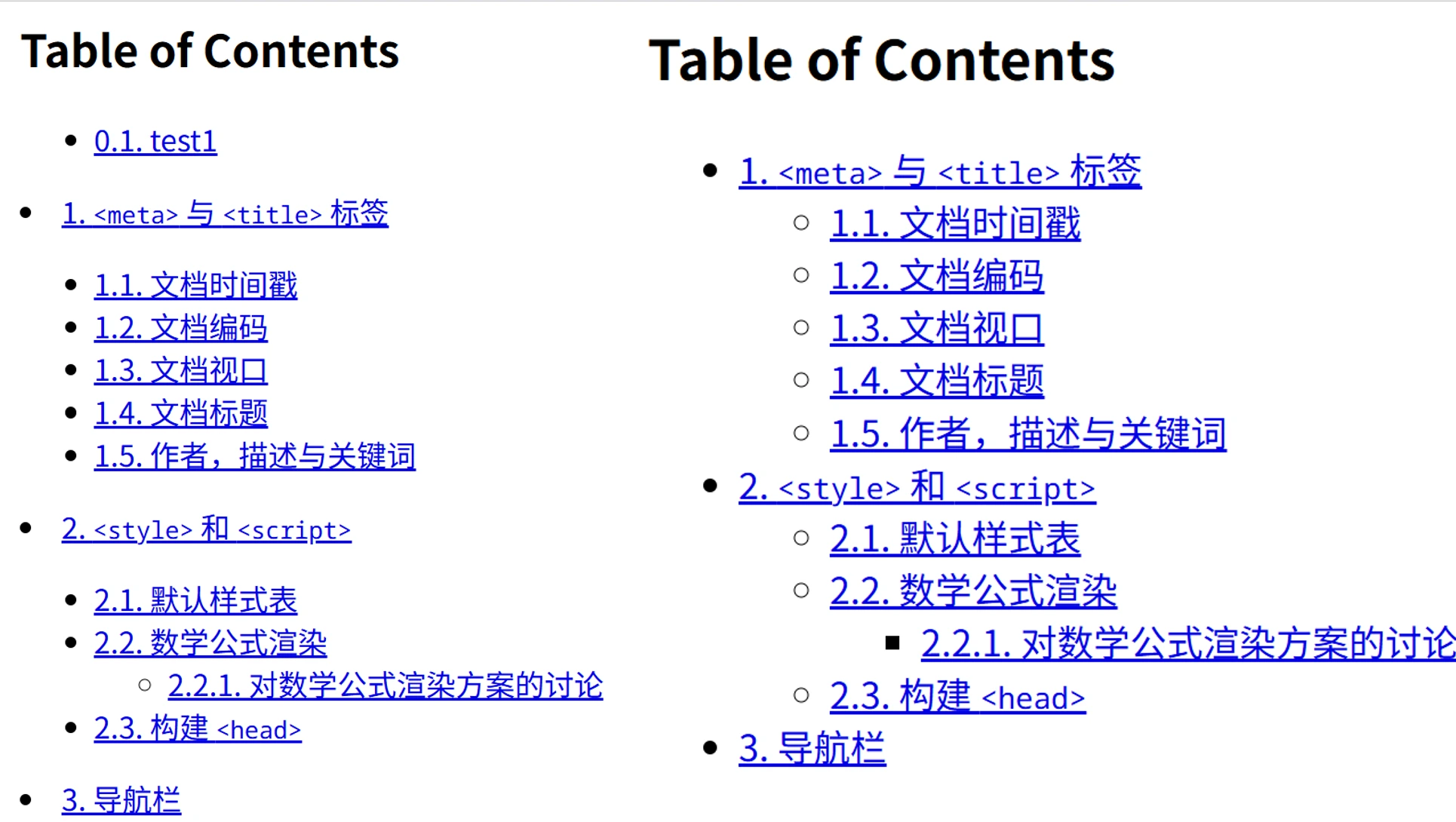 Table of Contents

- 0.1. test1

- 1. <meta> 与 <title> 标签

- 1.1. 文档时间戳
- 1.2. 文档编码
- 1.3. 文档视口
- 1.4. 文档标题
- 1.5. 作者，描述与关键词

- 2. <style> 和 <script>

- 2.1. 默认样式表
- 2.2. 数学公式渲染
  - 2.2.1. 对数学公式渲染方案的讨论
- 2.3. 构建 <head>

- 3. 导航栏

Table of Contents

- 1. <meta> 与 <title> 标签
  - 1.1. 文档时间戳
  - 1.2. 文档编码
  - 1.3. 文档视口
  - 1.4. 文档标题
  - 1.5. 作者，描述与关键词
- 2. <style> 和 <script>
  - 2.1. 默认样式表
  - 2.2. 数学公式渲染
    - 2.2.1. 对数学公式渲染方案的讨论
  - 2.3. 构建 <head>
- 3. 导航栏